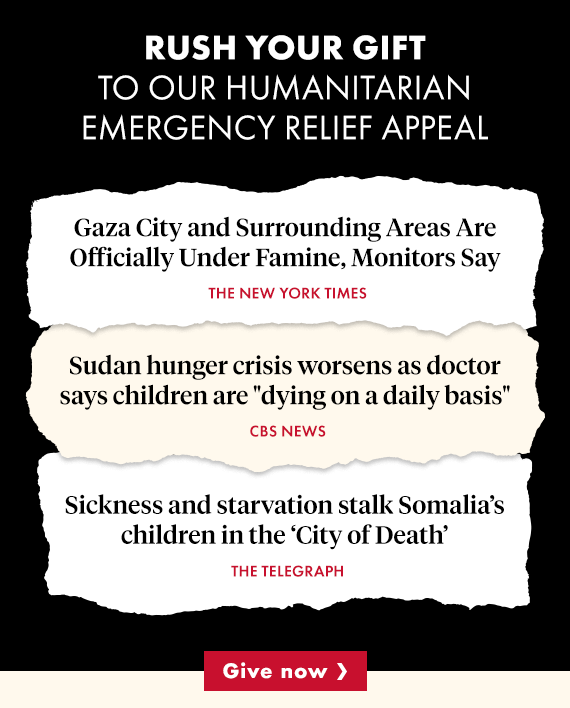 RUSH YOUR GIFT
TO OUR HUMANITARIAN EMERGENCY RELIEF APPEAL

Gaza City and Surrounding Areas Are Officially Under Famine, Monitors Say

THE NEW YORK TIMES

Sudan hunger crisis worsens as doctor says children are "dying on a daily basis"

CBS NEWS

Sickness and starvation stalk Somalia's children in the 'City of Death'

THE TELEGRAPH

Give now ❯